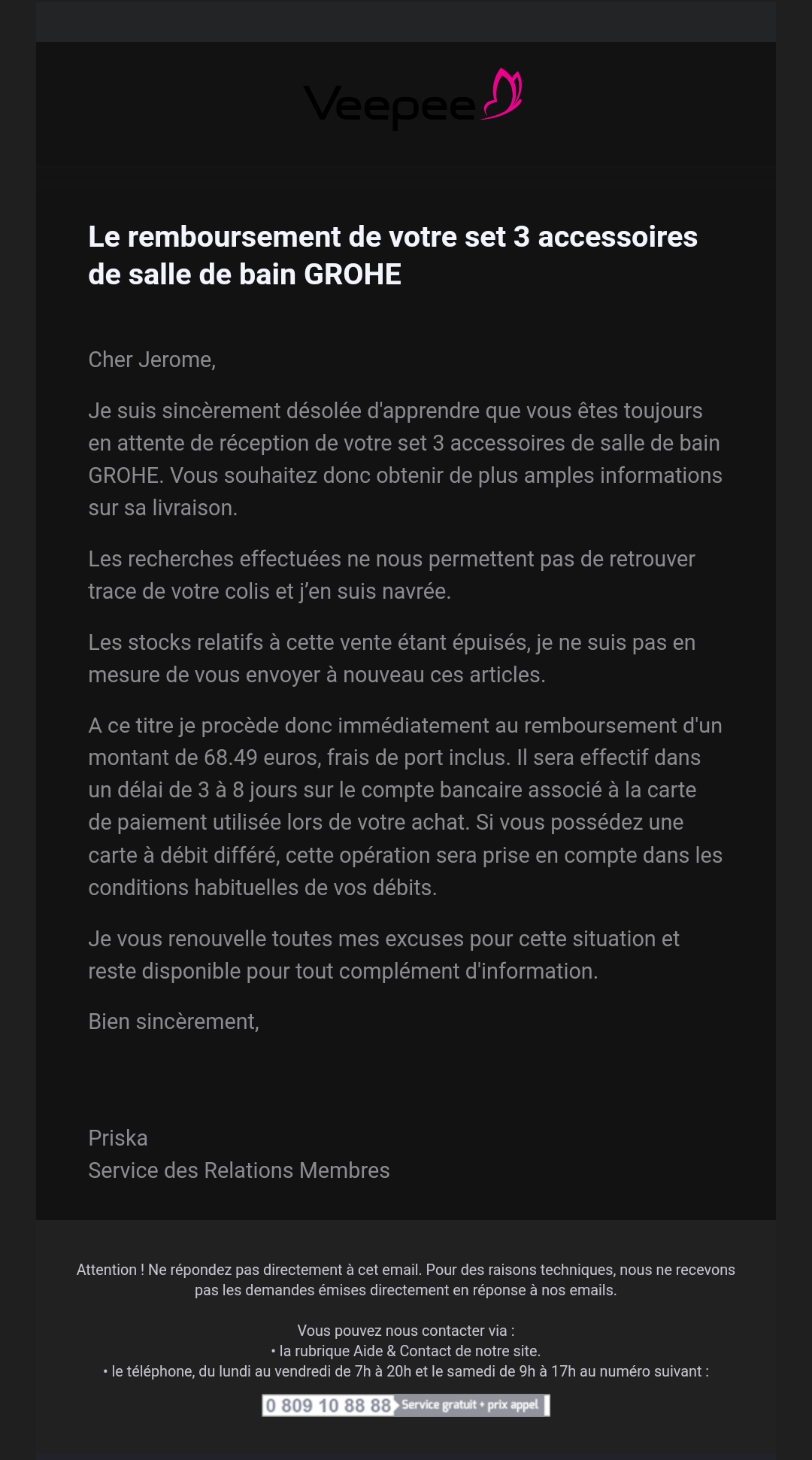 Veepee

Le remboursement de votre set 3 accessoires de salle de bain GROHE

Cher Jerome,

Je suis sincèrement désolée d'apprendre que vous êtes toujours en attente de réception de votre set 3 accessoires de salle de bain GROHE. Vous souhaitez donc obtenir de plus amples informations sur sa livraison.

Les recherches effectuées ne nous permettent pas de retrouver trace de votre colis et j'en suis navrée.

Les stocks relatifs à cette vente étant épuisés, je ne suis pas en mesure de vous envoyer à nouveau ces articles.

A ce titre je procède donc immédiatement au remboursement d'un montant de 68.49 euros, frais de port inclus. Il sera effectif dans un délai de 3 à 8 jours sur le compte bancaire associé à la carte de paiement utilisée lors de votre achat. Si vous possédez une carte à débit différé, cette opération sera prise en compte dans les conditions habituelles de vos débits.

Je vous renouvelle toutes mes excuses pour cette situation et reste disponible pour tout complément d'information.

Bien sincèrement,

Priska
Service des Relations Membres

Attention ! Ne répondez pas directement à cet email. Pour des raisons techniques, nous ne recevons pas les demandes émises directement en réponse à nos emails.

Vous pouvez nous contacter via :
• la rubrique Aide & Contact de notre site.
• le téléphone, du lundi au vendredi de 7h à 20h et le samedi de 9h à 17h au numéro suivant :

0 809 10 88 88 Service gratuit + prix appel